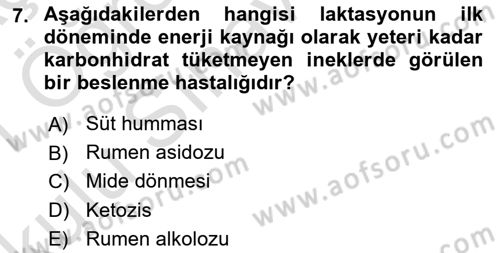 7. Aşağıdakilerden hangisi laktasyonun ilk döneminde enerji kaynağı olarak yeteri kadar karbonhidrat tüketmeyen ineklerde görülen bir beslenme hastalığıdır?

A) Süt humması
B) Rumen asidozu
C) Mide dönmesi
D) Ketozis
E) Rumen alkolozu

www.aofsoru.com
www.aofsoru.com
www.aofsoru.com
www.aofsoru.com